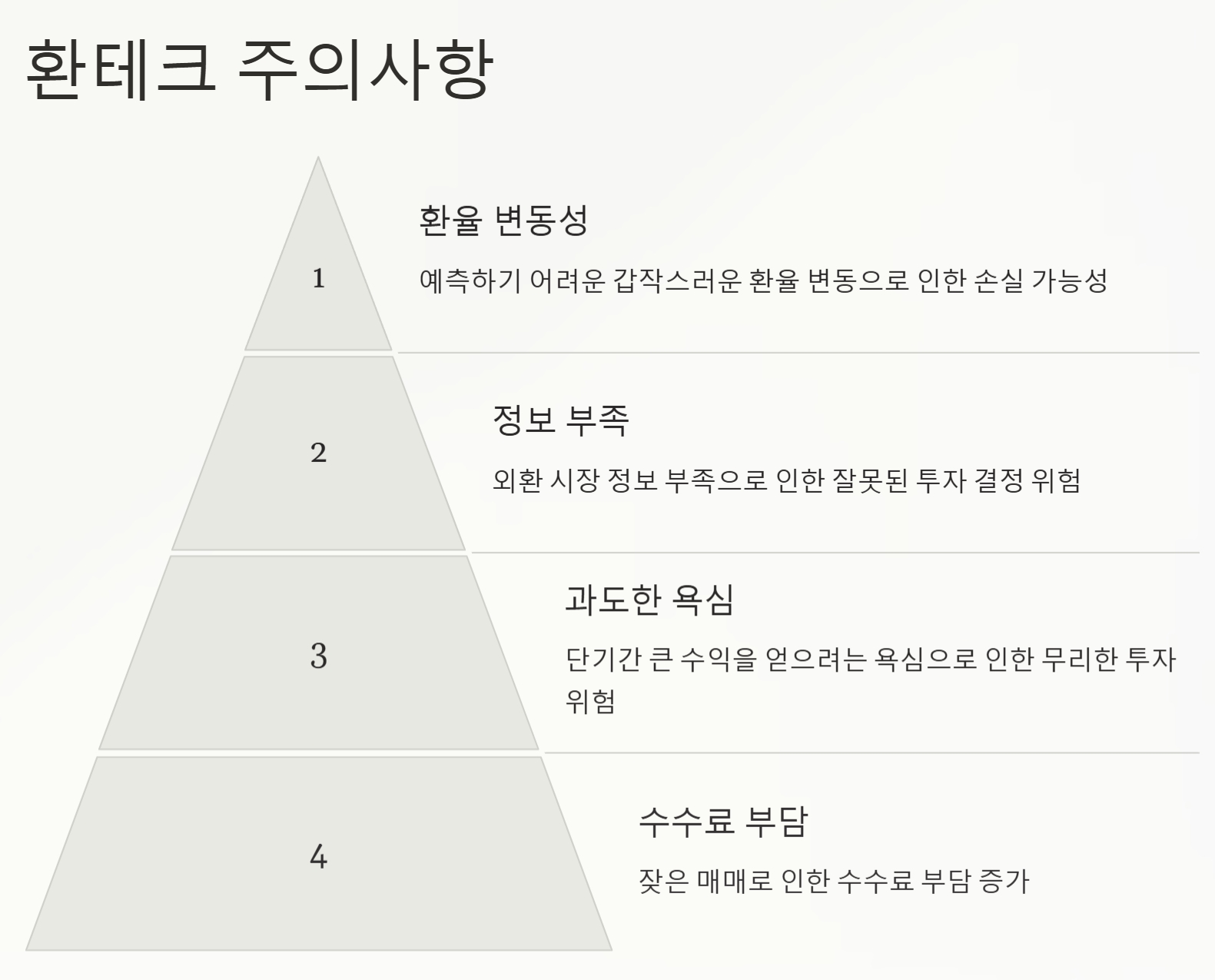 환테크 주의사항

1

환율 변동성

예측하기 어려운 갑작스러운 환율 변동으로 인한 손실 가능성

2

정보 부족

외환 시장 정보 부족으로 인한 잘못된 투자 결정 위험

3

과도한 욕심

단기간 큰 수익을 얻으려는 욕심으로 인한 무리한 투자 위험

4

수수료 부담

잦은 매매로 인한 수수료 부담 증가